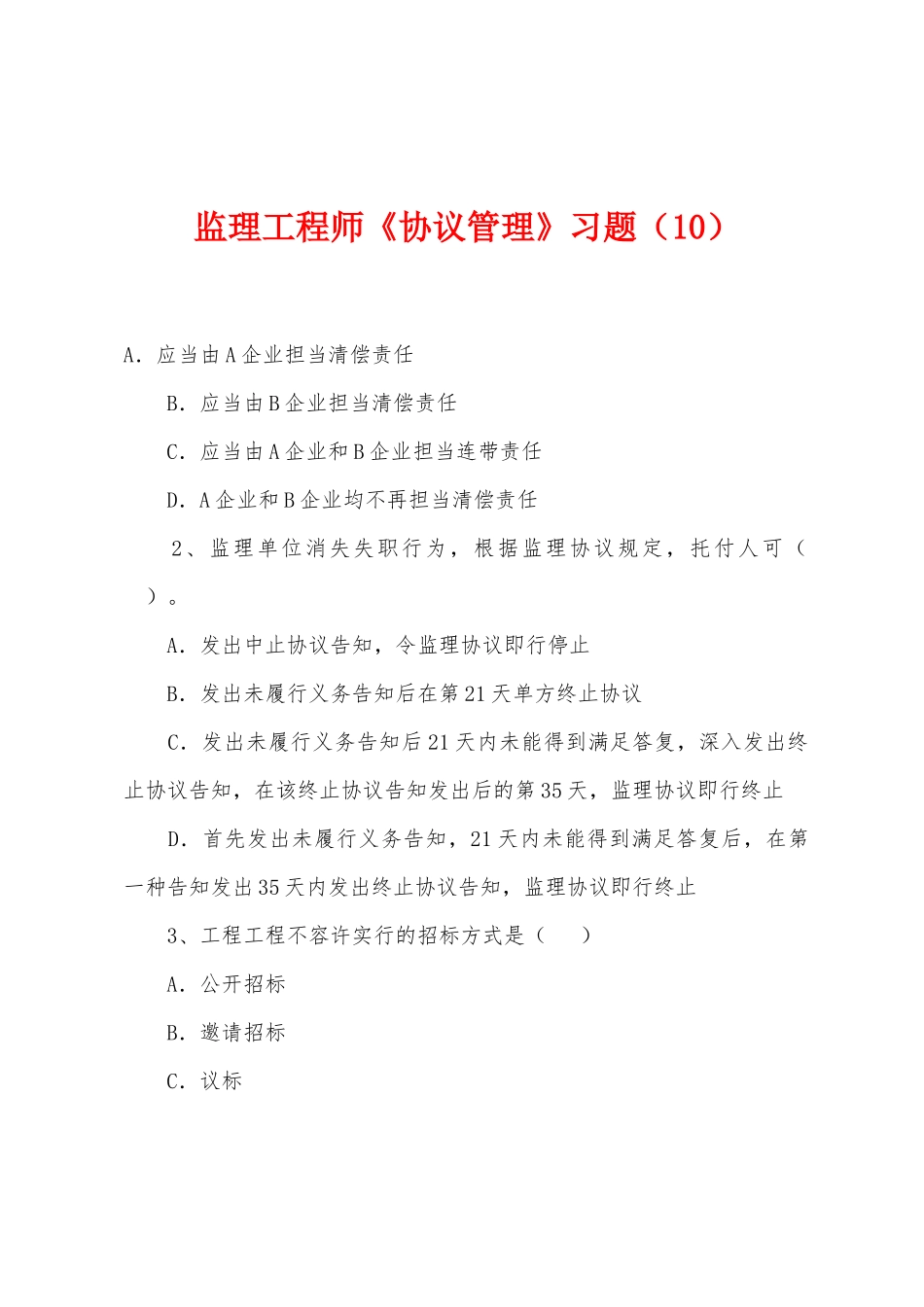 监理工程师《协议管理》习题（10）

A．应当由A企业担当清偿责任

B．应当由B企业担当清偿责任

C．应当由A企业和B企业担当连带责任

D．A企业和B企业均不再担当清偿责任

2、监理单位消失失职行为，根据监理协议规定，托付人可（ ）。

A．发出中止协议告知，令监理协议即行停止

B．发出未履行义务告知后在第21天单方终止协议

C．发出未履行义务告知后21天内未能得到满足答复，深入发出终止协议告知，在该终止协议告知发出后的第35天，监理协议即行终止

D．首先发出未履行义务告知，21天内未能得到满足答复后，在第一种告知发出35天内发出终止协议告知，监理协议即行终止

3、工程工程不容许实行的招标方式是（ ）

A．公开招标

B．邀请招标

C．议标